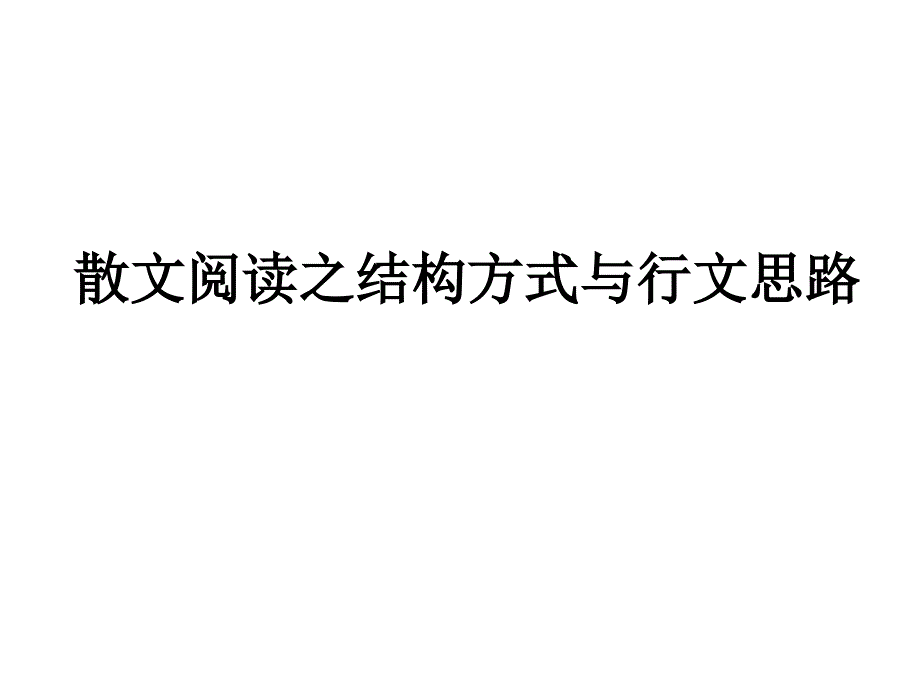 散文阅读之结构方式与行文思路